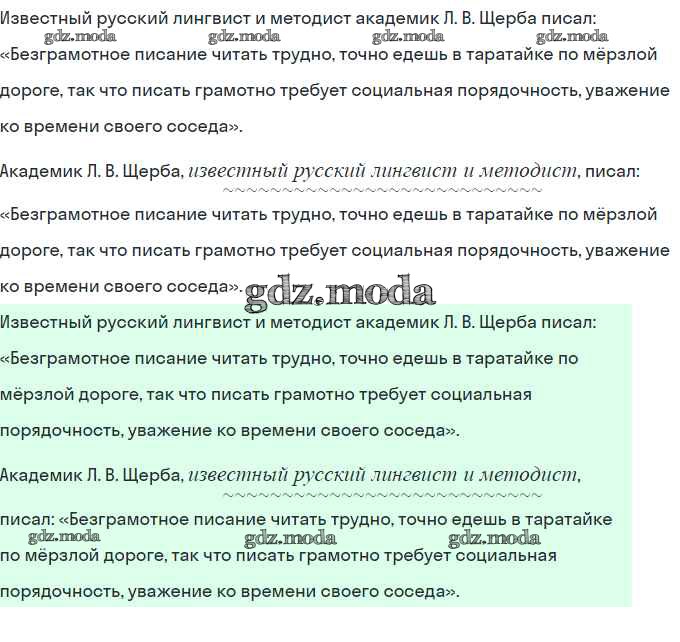 Известный русский лингвист и методист академик Л. В. Щерба писал:
gdz.moda gdz.moda gdz.moda gdz.moda
«Безграмотное писание читать трудно, точно едешь в таратайке по мёрзлой дороге, так что писать грамотно требует социальная порядочность, уважение ко времени своего соседа».

Академик Л. В. Щерба, известный русский лингвист и методист, писал: «Безграмотное писание читать трудно, точно едешь в таратайке по мёрзлой дороге, так что писать грамотно требует социальная порядочность, уважение ко времени своего соседа».

gdz.moda

Известный русский лингвист и методист академик Л. В. Щерба писал: «Безграмотное писание читать трудно, точно едешь в таратайке по мёрзлой дороге, так что писать грамотно требует социальная порядочность, уважение ко времени своего соседа».

Академик Л. В. Щерба, известный русский лингвист и методист, писал: «Безграмотное писание читать трудно, точно едешь в таратайке
gdz.moda gdz.moda gdz.moda
по мёрзлой дороге, так что писать грамотно требует социальная порядочность, уважение ко времени своего соседа».